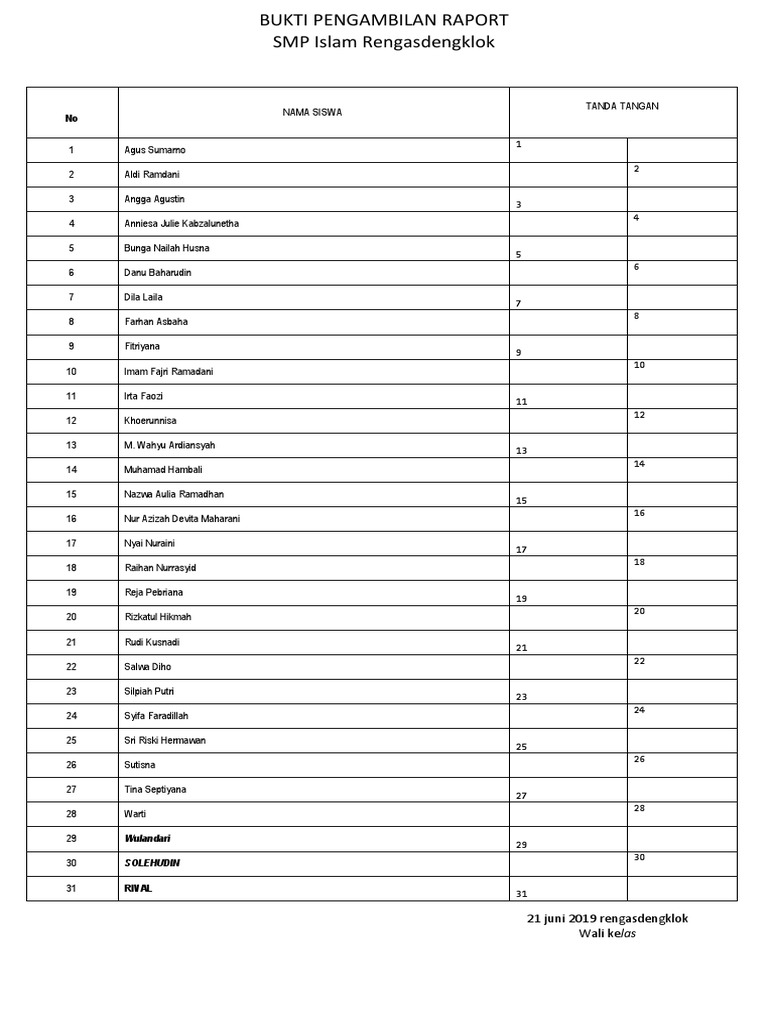 BUKTI PENGAMBILAN RAPORT
SMP Islam Rengasdengklok

| No | NAMA SISWA | TANDA TANGAN | |
|---|---|---|---|
| 1 | Agus Sumarno | 1 | |
| 2 | Aldi Ramdani | | 2 |
| 3 | Angga Agustin | 3 | |
| 4 | Anniesa Julie Kabzalunetha | | 4 |
| 5 | Bunga Nailah Husna | 5 | |
| 6 | Danu Baharudin | | 6 |
| 7 | Dila Laila | 7 | |
| 8 | Farhan Asbaha | | 8 |
| 9 | Fitriyana | 9 | |
| 10 | Imam Fajri Ramadani | | 10 |
| 11 | Irta Faozi | 11 | |
| 12 | Khoerunnisa | | 12 |
| 13 | M. Wahyu Ardiansyah | 13 | |
| 14 | Muhamad Hambali | | 14 |
| 15 | Nazwa Aulia Ramadhan | 15 | |
| 16 | Nur Azizah Devita Maharani | | 16 |
| 17 | Nyai Nuraini | 17 | |
| 18 | Raihan Nurrasyid | | 18 |
| 19 | Reja Pebriana | 19 | |
| 20 | Rizkatul Hikmah | | 20 |
| 21 | Rudi Kusnadi | 21 | |
| 22 | Salwa Diho | | 22 |
| 23 | Silpiah Putri | 23 | |
| 24 | Syifa Faradillah | | 24 |
| 25 | Sri Riski Hermawan | 25 | |
| 26 | Sutisna | | 26 |
| 27 | Tina Septiyana | 27 | |
| 28 | Warti | | 28 |
| 29 | Wulandari | 29 | |
| 30 | SOLEHUDIN | | 30 |
| 31 | RIVAL | 31 | |

21 juni 2019 rengasdengklok
Wali kelas